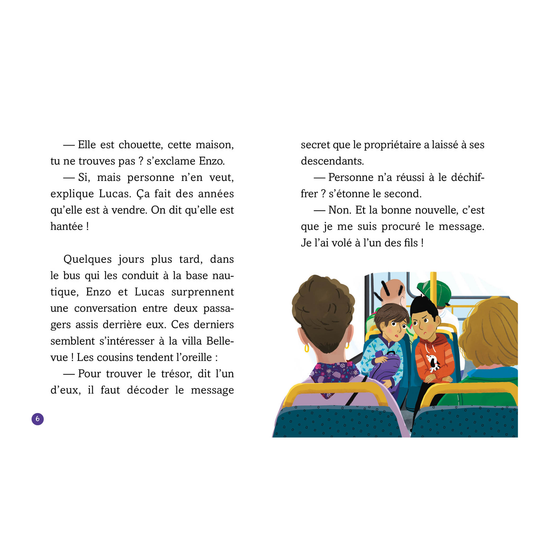 — Elle est chouette, cette maison, tu ne trouves pas ? s'exclame Enzo.

— Si, mais personne n'en veut, explique Lucas. Ça fait des années qu'elle est à vendre. On dit qu'elle est hantée !

Quelques jours plus tard, dans le bus qui les conduit à la base nautique, Enzo et Lucas surprennent une conversation entre deux passagers assis derrière eux. Ces derniers semblent s'intéresser à la villa Bellevue ! Les cousins tendent l'oreille :

— Pour trouver le trésor, dit l'un d'eux, il faut décoder le message secret que le propriétaire a laissé à ses descendants.

— Personne n'a réussi à le déchiffrer ? s'étonne le second.

— Non. Et la bonne nouvelle, c'est que je me suis procuré le message. Je l'ai volé à l'un des fils !

6